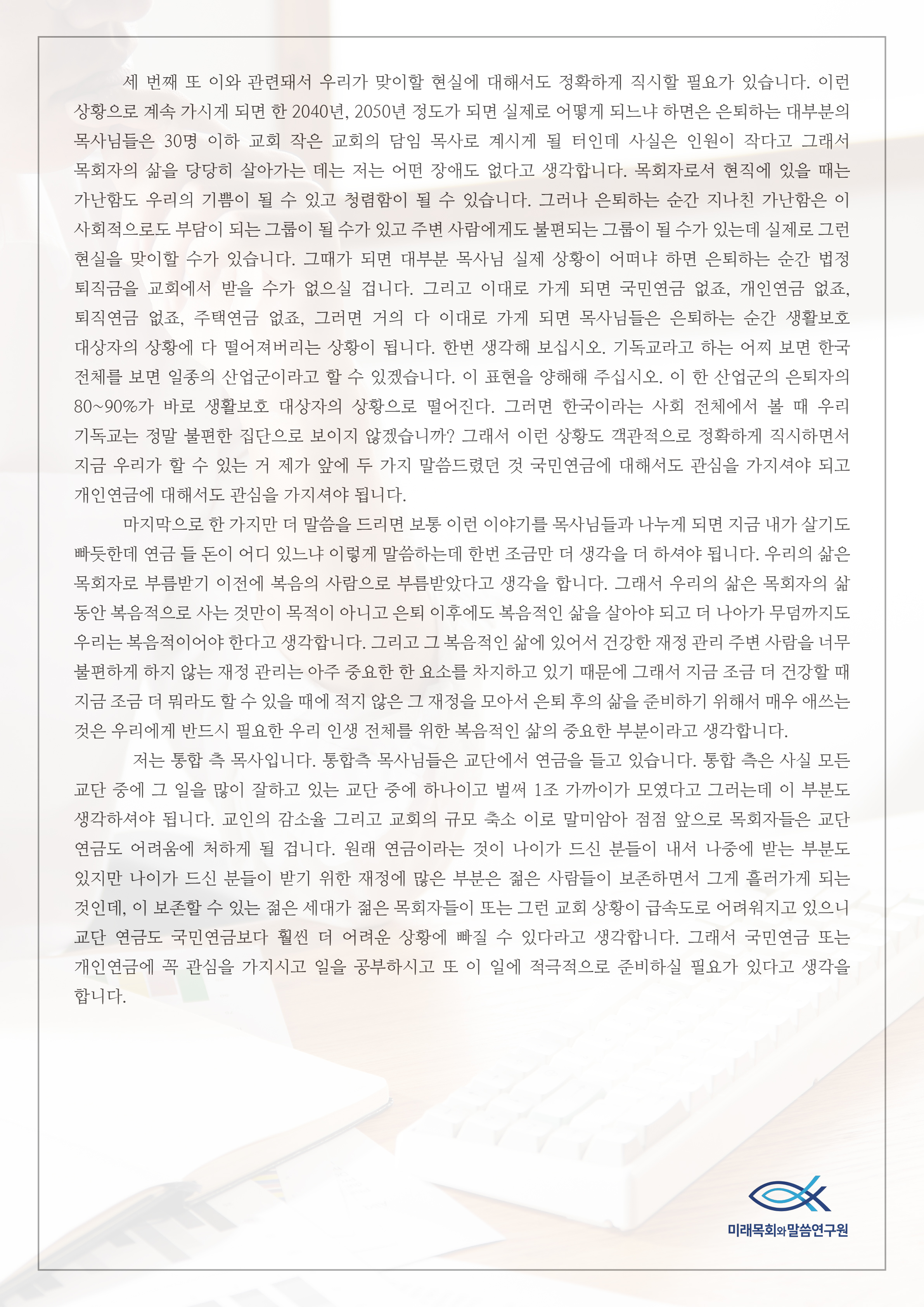 세 번째 또 이와 관련돼서 우리가 맞이할 현실에 대해서도 정확하게 직시할 필요가 있습니다. 이런 상황으로 계속 가시게 되면 한 2040년, 2050년 정도가 되면 실제로 어떻게 되느냐 하면은 은퇴하는 대부분의 목사님들은 30명 이하 교회 작은 교회의 담임 목사로 계시게 될 터인데 사실은 인원이 작다고 그래서 목회자의 삶을 당당히 살아가는 데는 저는 어떤 장애도 없다고 생각합니다. 목회자로서 현직에 있을 때는 가난함도 우리의 기쁨이 될 수 있고 청렴함이 될 수 있습니다. 그러나 은퇴하는 순간 지나친 가난함은 이 사회적으로도 부담이 되는 그룹이 될 수가 있고 주변 사람에게도 불편되는 그룹이 될 수가 있는데 실제로 그런 현실을 맞이할 수가 있습니다. 그때가 되면 대부분 목사님 실제 상황이 어떠냐 하면 은퇴하는 순간 법정 퇴직금을 교회에서 받을 수가 없으실 겁니다. 그리고 이대로 가게 되면 국민연금 없죠, 개인연금 없죠, 퇴직연금 없죠, 주택연금 없죠, 그러면 거의 다 이대로 가게 되면 목사님들은 은퇴하는 순간 생활보호 대상자의 상황에 다 떨어져버리는 상황이 됩니다. 한번 생각해 보십시오. 기독교라고 하는 어찌 보면 한국 전체를 보면 일종의 산업군이라고 할 수 있겠습니다. 이 표현을 양해해 주십시오. 이 한 산업군의 은퇴자의 80~90%가 바로 생활보호 대상자의 상황으로 떨어진다. 그러면 한국이라는 사회 전체에서 볼 때 우리 기독교는 정말 불편한 집단으로 보이지 않겠습니까? 그래서 이런 상황도 객관적으로 정확하게 직시하면서 지금 우리가 할 수 있는 거 제가 앞에 두 가지 말씀드렸던 것 국민연금에 대해서도 관심을 가지셔야 되고 개인연금에 대해서도 관심을 가지셔야 됩니다.

마지막으로 한 가지만 더 말씀을 드리면 보통 이런 이야기를 목사님들과 나누게 되면 지금 내가 살기도 빠듯한데 연금 들 돈이 어디 있느냐 이렇게 말씀하는데 한번 조금만 더 생각을 더 하셔야 됩니다. 우리의 삶은 목회자로 부름받기 이전에 복음의 사람으로 부름받았다고 생각을 합니다. 그래서 우리의 삶은 목회자의 삶 동안 복음적으로 사는 것만이 목적이 아니고 은퇴 이후에도 복음적인 삶을 살아야 되고 더 나아가 무덤까지도 우리는 복음적이어야 한다고 생각합니다. 그리고 그 복음적인 삶에 있어서 건강한 재정 관리 주변 사람을 너무 불편하게 하지 않는 재정 관리는 아주 중요한 한 요소를 차지하고 있기 때문에 그래서 지금 조금 더 건강할 때 지금 조금 더 뭐라도 할 수 있을 때에 적지 않은 그 재정을 모아서 은퇴 후의 삶을 준비하기 위해서 매우 애쓰는 것은 우리에게 반드시 필요한 우리 인생 전체를 위한 복음적인 삶의 중요한 부분이라고 생각합니다.

저는 통합 측 목사입니다. 통합측 목사님들은 교단에서 연금을 들고 있습니다. 통합 측은 사실 모든 교단 중에 그 일을 많이 잘하고 있는 교단 중에 하나이고 벌써 1조 가까이가 모였다고 그러는데 이 부분도 생각하셔야 됩니다. 교인의 감소율 그리고 교회의 규모 축소 이로 말미암아 점점 앞으로 목회자들은 교단 연금도 어려움에 처하게 될 겁니다. 원래 연금이라는 것이 나이가 드신 분들이 내서 나중에 받는 부분도 있지만 나이가 드신 분들이 받기 위한 재정에 많은 부분은 젊은 사람들이 보존하면서 그게 흘러가게 되는 것인데, 이 보존할 수 있는 젊은 세대가 젊은 목회자들이 또는 그런 교회 상황이 급속도로 어려워지고 있으니 교단 연금도 국민연금보다 훨씬 더 어려운 상황에 빠질 수 있다라고 생각합니다. 그래서 국민연금 또는 개인연금에 꼭 관심을 가지시고 일을 공부하시고 또 이 일에 적극적으로 준비하실 필요가 있다고 생각을 합니다.

미래목회와말씀연구원